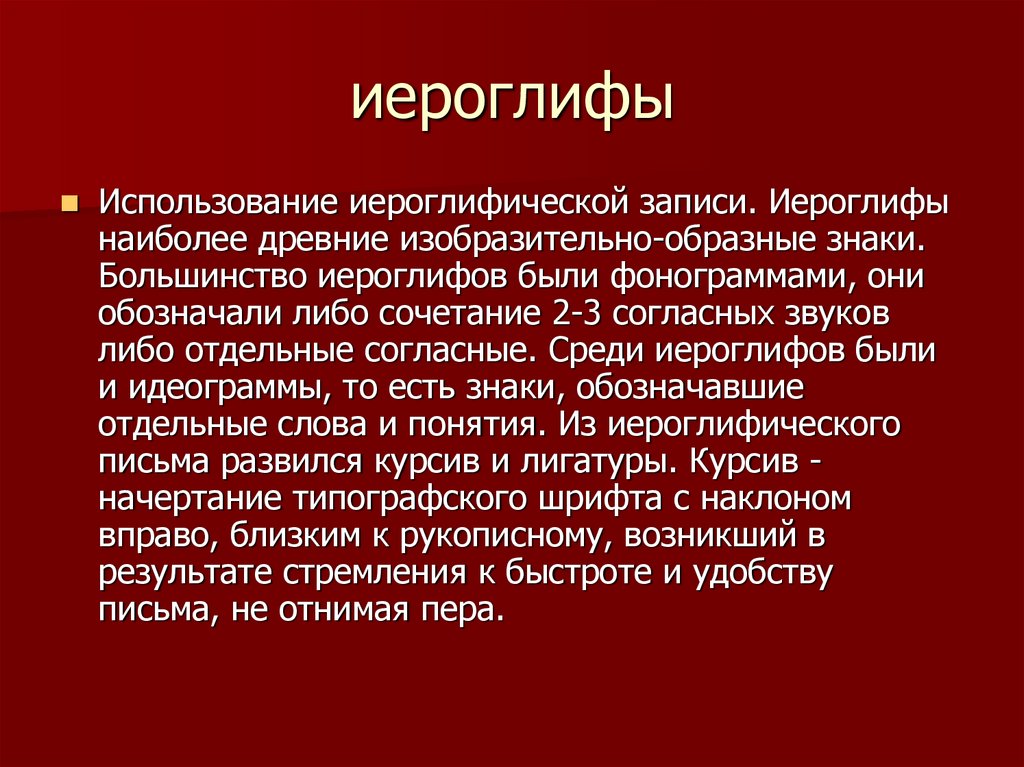 иероглифы

Использование иероглифической записи. Иероглифы наиболее древние изобразительно-образные знаки. Большинство иероглифов были фонограммами, они обозначали либо сочетание 2-3 согласных звуков либо отдельные согласные. Среди иероглифов были и идеограммы, то есть знаки, обозначавшие отдельные слова и понятия. Из иероглифического письма развился курсив и лигатуры. Курсив - начертание типографского шрифта с наклоном вправо, близким к рукописному, возникший в результате стремления к быстроте и удобству письма, не отнимая пера.